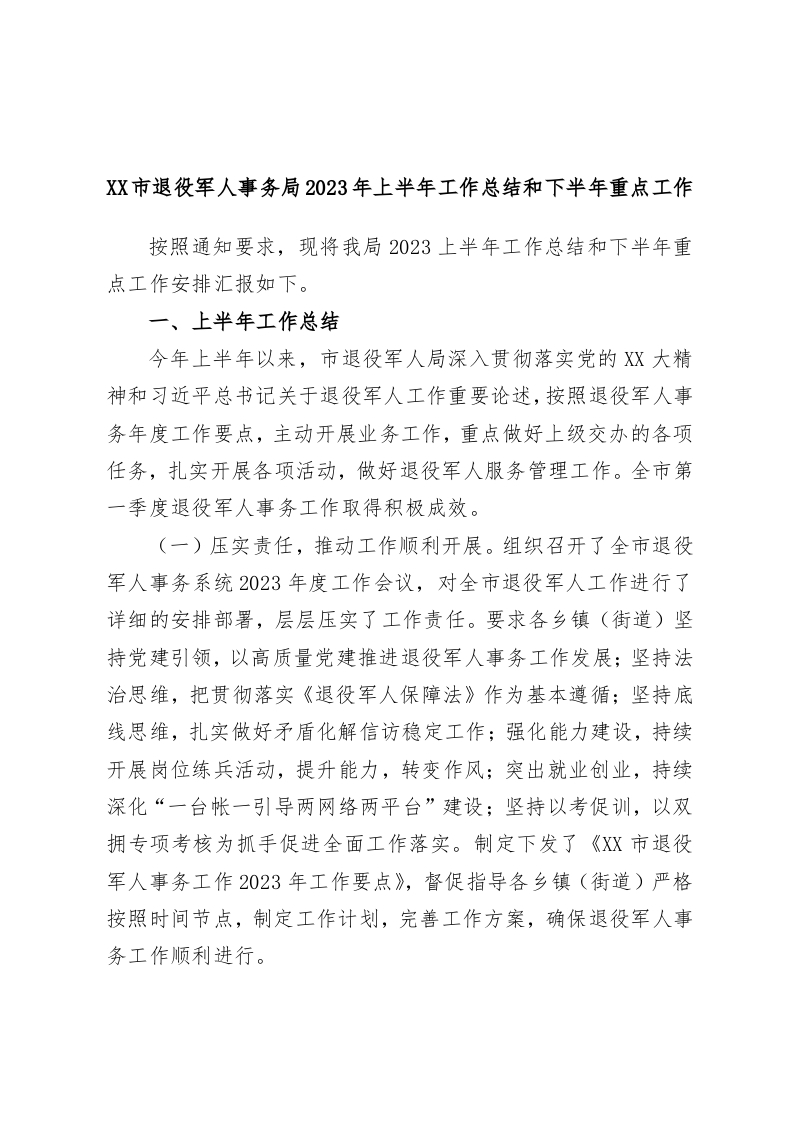 XX市退役军人事务局2023年上半年工作总结和下半年重点工作

按照通知要求，现将我局2023上半年工作总结和下半年重点工作安排汇报如下。

一、上半年工作总结

今年上半年以来，市退役军人局深入贯彻落实党的XX大精神和习近平总书记关于退役军人工作重要论述，按照退役军人事务年度工作要点，主动开展业务工作，重点做好上级交办的各项任务，扎实开展各项活动，做好退役军人服务管理工作。全市第一季度退役军人事务工作取得积极成效。

（一）压实责任，推动工作顺利开展。组织召开了全市退役军人事务系统2023年度工作会议，对全市退役军人工作进行了详细的安排部署，层层压实了工作责任。要求各乡镇（街道）坚持党建引领，以高质量党建推进退役军人事务工作发展；坚持法治思维，把贯彻落实《退役军人保障法》作为基本遵循；坚持底线思维，扎实做好矛盾化解信访稳定工作；强化能力建设，持续开展岗位练兵活动，提升能力，转变作风；突出就业创业，持续深化“一台帐一引导两网络两平台”建设；坚持以考促训，以双拥专项考核为抓手促进全面工作落实。制定下发了《XX市退役军人事务工作2023年工作要点》，督促指导各乡镇（街道）严格按照时间节点，制定工作计划，完善工作方案，确保退役军人事务工作顺利进行。